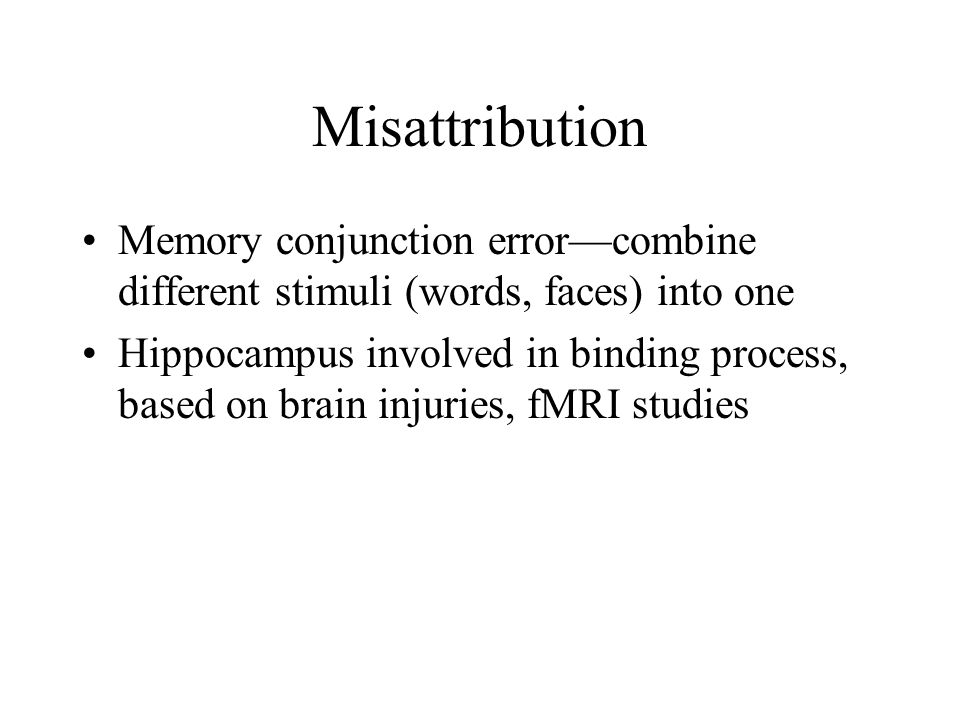 Misattribution

• Memory conjunction error—combine different stimuli (words, faces) into one
• Hippocampus involved in binding process, based on brain injuries, fMRI studies